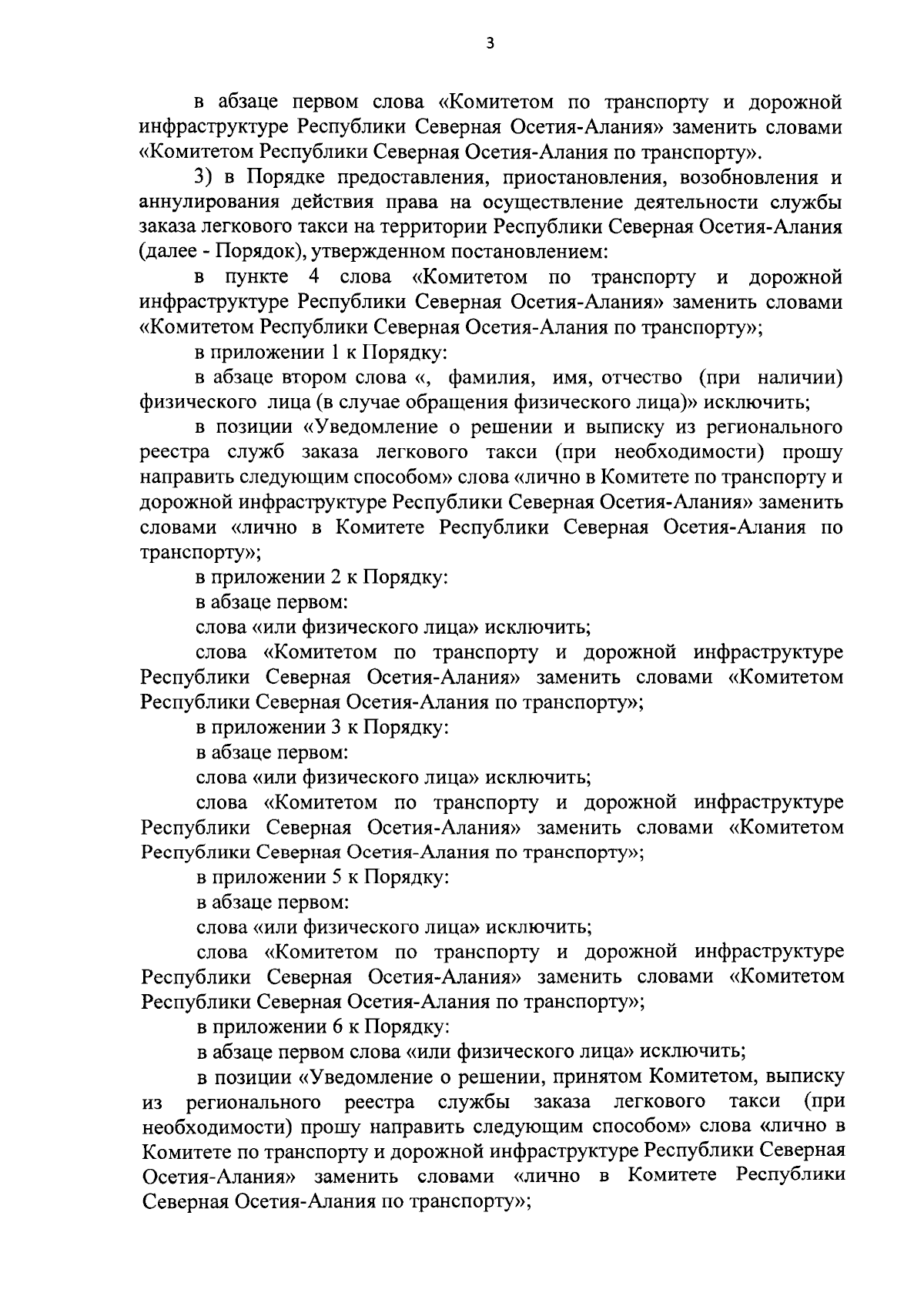 3

в абзаце первом слова «Комитетом по транспорту и дорожной инфраструктуре Республики Северная Осетия-Алания» заменить словами «Комитетом Республики Северная Осетия-Алания по транспорту».

3) в Порядке предоставления, приостановления, возобновления и аннулирования действия права на осуществление деятельности службы заказа легкового такси на территории Республики Северная Осетия-Алания (далее - Порядок), утвержденном постановлением:

в пункте 4 слова «Комитетом по транспорту и дорожной инфраструктуре Республики Северная Осетия-Алания» заменить словами «Комитетом Республики Северная Осетия-Алания по транспорту»;

в приложении 1 к Порядку:

в абзаце втором слова «, фамилия, имя, отчество (при наличии) физического лица (в случае обращения физического лица)» исключить;

в позиции «Уведомление о решении и выписку из регионального реестра служб заказа легкового такси (при необходимости) прошу направить следующим способом» слова «лично в Комитете по транспорту и дорожной инфраструктуре Республики Северная Осетия-Алания» заменить словами «лично в Комитете Республики Северная Осетия-Алания по транспорту»;

в приложении 2 к Порядку:

в абзаце первом:

слова «или физического лица» исключить;

слова «Комитетом по транспорту и дорожной инфраструктуре Республики Северная Осетия-Алания» заменить словами «Комитетом Республики Северная Осетия-Алания по транспорту»;

в приложении 3 к Порядку:

в абзаце первом:

слова «или физического лица» исключить;

слова «Комитетом по транспорту и дорожной инфраструктуре Республики Северная Осетия-Алания» заменить словами «Комитетом Республики Северная Осетия-Алания по транспорту»;

в приложении 5 к Порядку:

в абзаце первом:

слова «или физического лица» исключить;

слова «Комитетом по транспорту и дорожной инфраструктуре Республики Северная Осетия-Алания» заменить словами «Комитетом Республики Северная Осетия-Алания по транспорту»;

в приложении 6 к Порядку:

в абзаце первом слова «или физического лица» исключить;

в позиции «Уведомление о решении, принятом Комитетом, выписку из регионального реестра службы заказа легкового такси (при необходимости) прошу направить следующим способом» слова «лично в Комитете по транспорту и дорожной инфраструктуре Республики Северная Осетия-Алания» заменить словами «лично в Комитете Республики Северная Осетия-Алания по транспорту»;